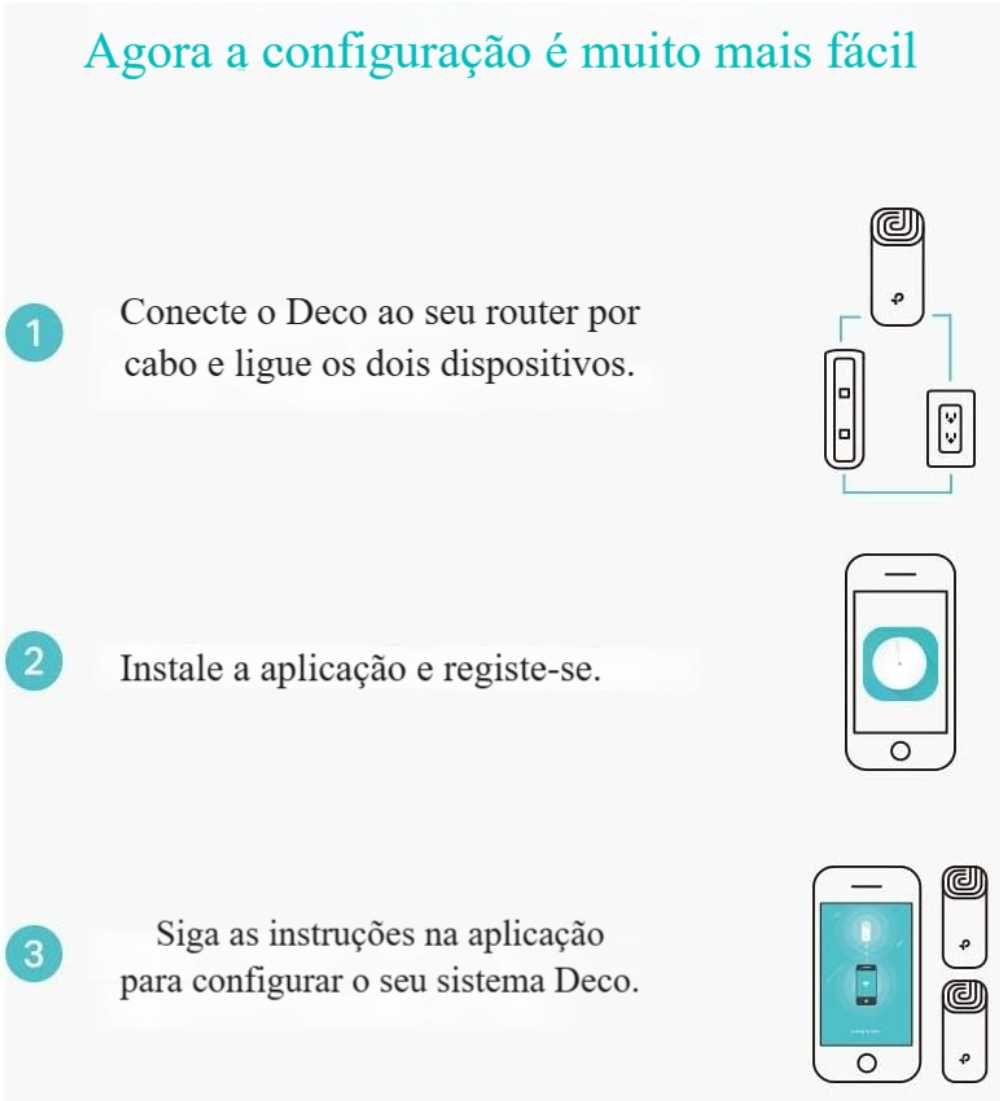 Agora a configuração é muito mais fácil

1 Conecte o Deco ao seu router por cabo e ligue os dois dispositivos.

2 Instale a aplicação e registe-se.

3 Siga as instruções na aplicação para configurar o seu sistema Deco.